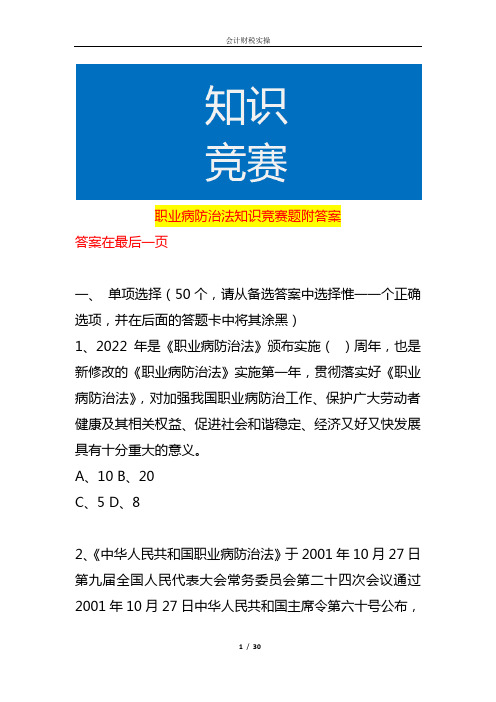 会计财税实操

知识
竞赛

职业病防治法知识竞赛题附答案

答案在最后一页

一、 单项选择（50 个，请从备选答案中选择惟一一个正确选项，并在后面的答题卡中将其涂黑）

1、2022 年是《职业病防治法》颁布实施（ ）周年，也是新修改的《职业病防治法》实施第一年，贯彻落实好《职业病防治法》，对加强我国职业病防治工作、保护广大劳动者健康及其相关权益、促进社会和谐稳定、经济又好又快发展具有十分重大的意义。

A、10 B、20

C、5 D、8

2、《中华人民共和国职业病防治法》于 2001 年 10 月 27 日第九届全国人民代表大会常务委员会第二十四次会议通过 2001 年 10 月 27 日中华人民共和国主席令第六十号公布，

1 / 30